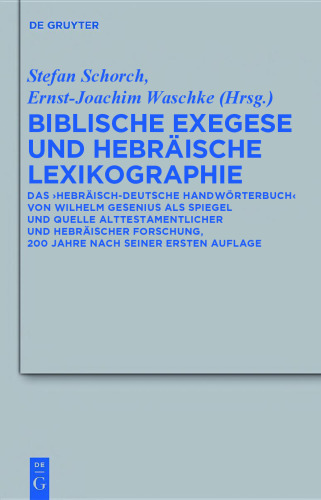 DE GRUYTER

Stefan Schorch, Ernst-Joachim Waschke (Hrsg.)

BIBLISCHE EXEGESE UND HEBRÄISCHE LEXIKOGRAPHIE

DAS ›HEBRÄISCH-DEUTSCHE HANDWÖRTERBUCH‹ VON WILHELM GESENIUS ALS SPIEGEL UND QUELLE ALTTESTAMENTLICHER UND HEBRÄISCHER FORSCHUNG, 200 JAHRE NACH SEINER ERSTEN AUFLAGE

DE G